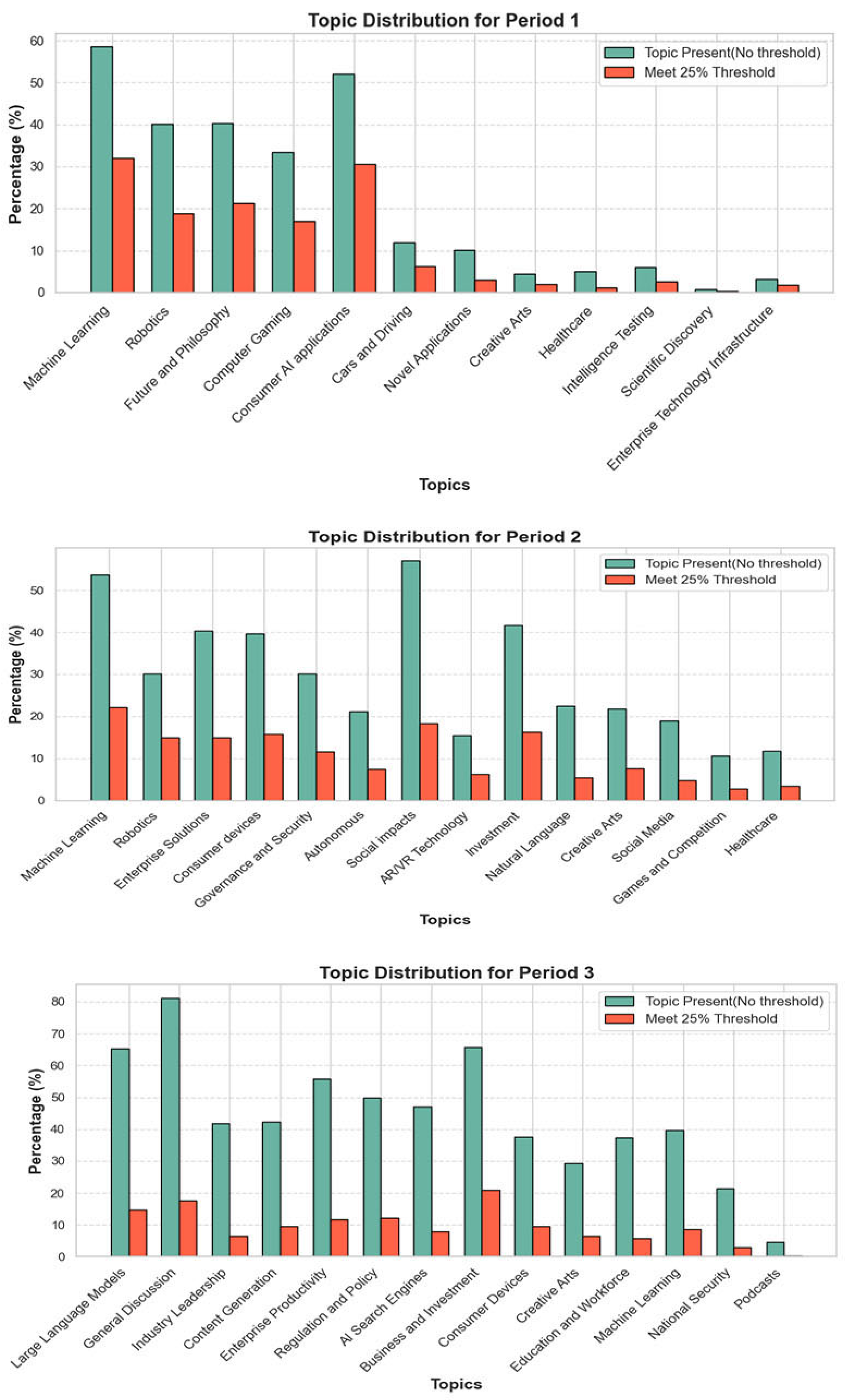 Topic Distribution for Period 1

Topic Present(No threshold)
Meet 25% Threshold

Percentage (%)

60
50
40
30
20
10
0

Machine Learning
Robotics
Future and Philosophy
Computer Gaming
Consumer AI applications
Cars and Driving
Novel Applications
Creative Arts
Healthcare
Intelligence Testing
Scientific Discovery
Enterprise Technology Infrastructure

Topics

Topic Distribution for Period 2

Topic Present(No threshold)
Meet 25% Threshold

Percentage (%)

50
40
30
20
10
0

Machine Learning
Robotics
Enterprise Solutions
Consumer devices
Governance and Security
Autonomous
Social impacts
AR/VR Technology
Investment
Natural Language
Creative Arts
Social Media
Games and Competition
Healthcare

Topics

Topic Distribution for Period 3

Topic Present(No threshold)
Meet 25% Threshold

Percentage (%)

80
70
60
50
40
30
20
10
0

Large Language Models
General Discussion
Industry Leadership
Content Generation
Enterprise Productivity
Regulation and Policy
AI Search Engines
Business and Investment
Consumer Devices
Creative Arts
Education and Workforce
Machine Learning
National Security
Podcasts

Topics